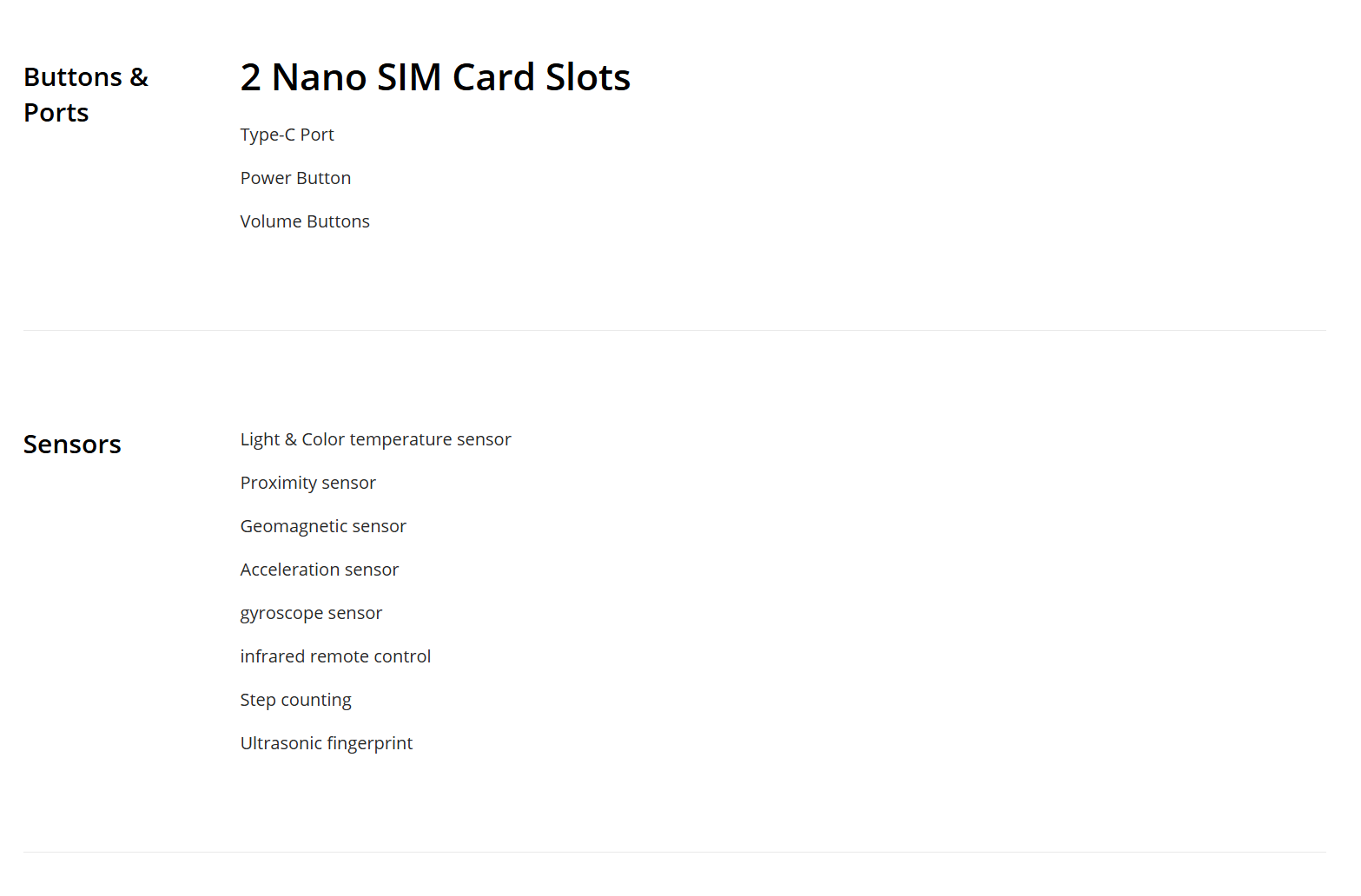 Buttons & Ports

2 Nano SIM Card Slots

Type-C Port

Power Button

Volume Buttons

Sensors

Light & Color temperature sensor

Proximity sensor

Geomagnetic sensor

Acceleration sensor

gyroscope sensor

infrared remote control

Step counting

Ultrasonic fingerprint